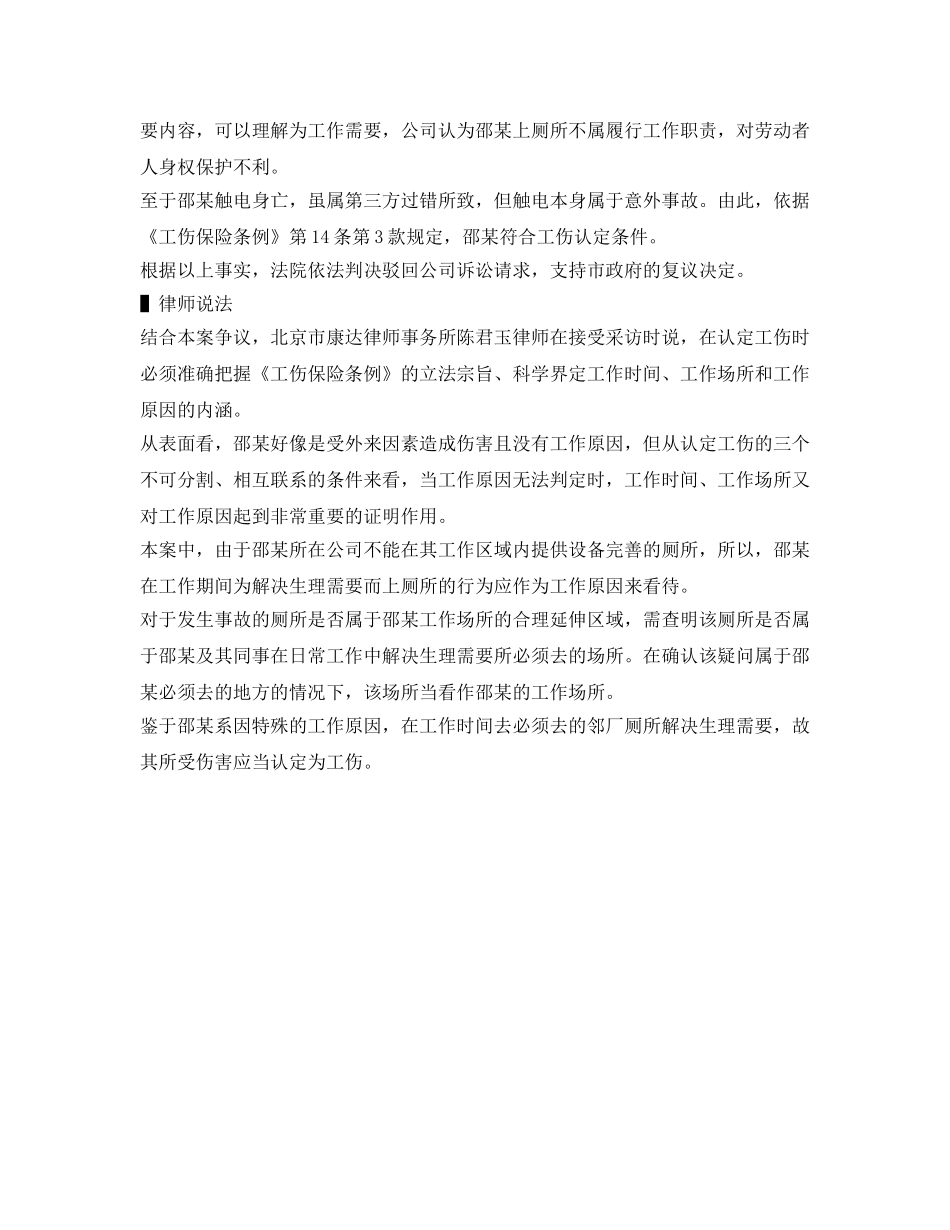 要内容，可以理解为工作需要，公司认为邵某上厕所不属履行工作职责，对劳动者人身权保护不利。

至于邵某触电身亡，虽属第三方过错所致，但触电本身属于意外事故。由此，依据《工伤保险条例》第14条第3款规定，邵某符合工伤认定条件。

根据以上事实，法院依法判决驳回公司诉讼请求，支持市政府的复议决定。

▌律师说法

结合本案争议，北京市康达律师事务所陈君玉律师在接受采访时说，在认定工伤时必须准确把握《工伤保险条例》的立法宗旨、科学界定工作时间、工作场所和工作原因的内涵。

从表面看，邵某好像是受外来因素造成伤害且没有工作原因，但从认定工伤的三个不可分割、相互联系的条件来看，当工作原因无法判定时，工作时间、工作场所又对工作原因起到非常重要的证明作用。

本案中，由于邵某所在公司不能在其工作区域内提供设备完善的厕所，所以，邵某在工作期间为解决生理需要而上厕所的行为应作为工作原因来看待。

对于发生事故的厕所是否属于邵某工作场所的合理延伸区域，需查明该厕所是否属于邵某及其同事在日常工作中解决生理需要所必须去的场所。在确认该疑问属于邵某必须去的地方的情况下，该场所当看作邵某的工作场所。

鉴于邵某系因特殊的工作原因，在工作时间去必须去的邻厂厕所解决生理需要，故其所受伤害应当认定为工伤。